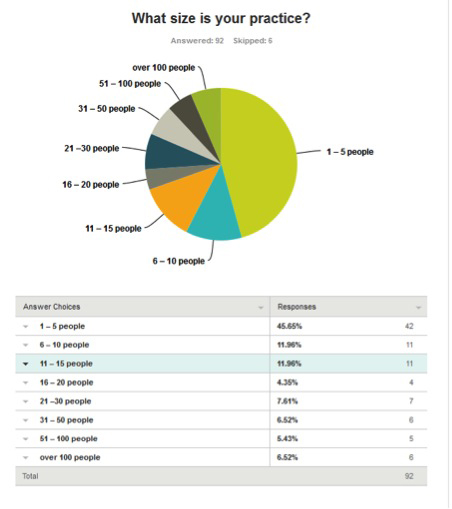 What size is your practice?

Answered: 92 Skipped: 6

over 100 people
51 – 100 people
31 – 50 people
21 –30 people
16 – 20 people
11 – 15 people
6 – 10 people
1 – 5 people

| Answer Choices | Responses | |
|---|---|---|
| 1 – 5 people | 45.65% | 42 |
| 6 – 10 people | 11.96% | 11 |
| 11 – 15 people | 11.96% | 11 |
| 16 – 20 people | 4.35% | 4 |
| 21 –30 people | 7.61% | 7 |
| 31 – 50 people | 6.52% | 6 |
| 51 – 100 people | 5.43% | 5 |
| over 100 people | 6.52% | 6 |
| Total | | 92 |